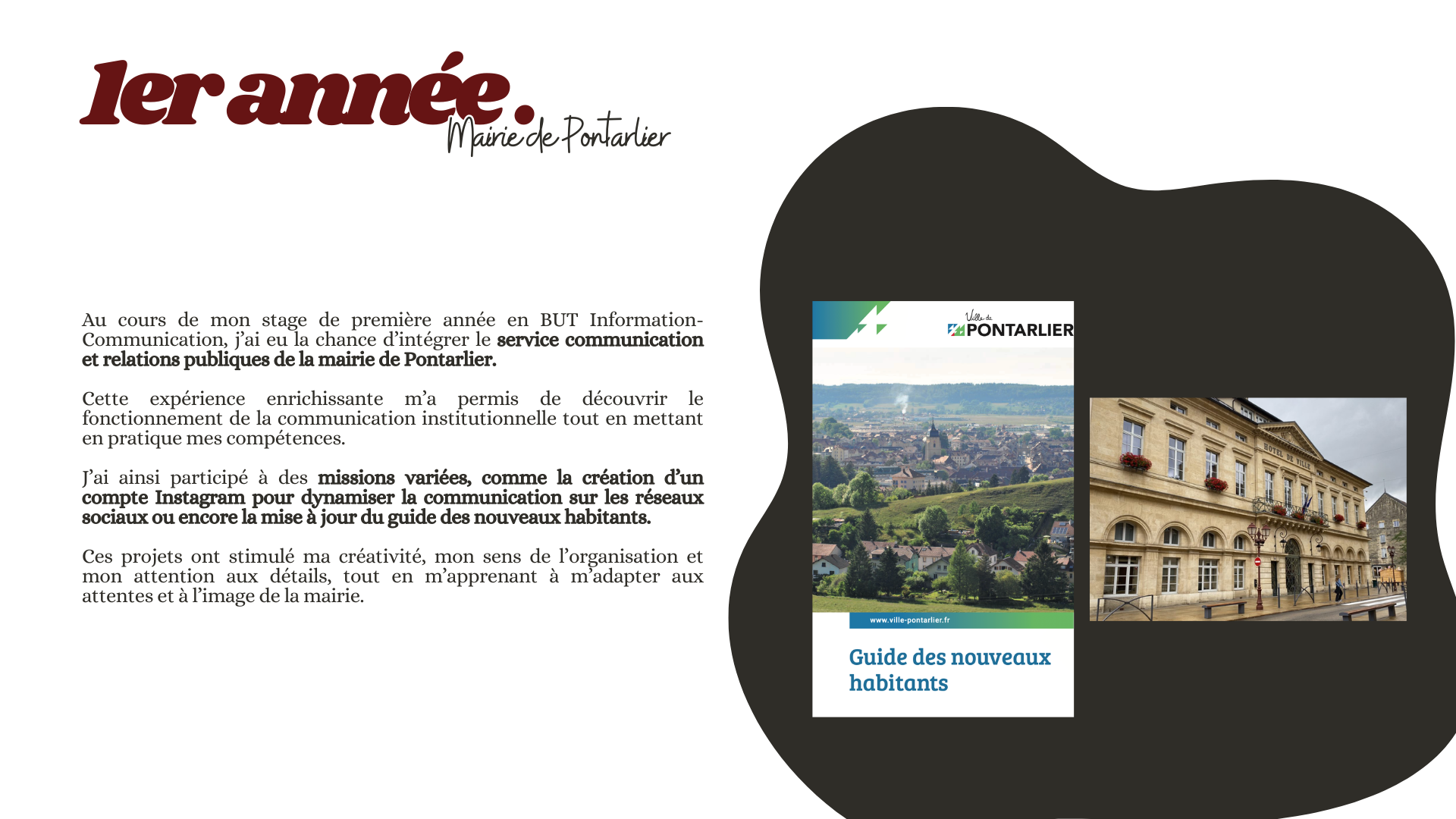 1er année.

Mairie de Pontarlier

Au cours de mon stage de première année en BUT Information-Communication, j'ai eu la chance d'intégrer le service communication et relations publiques de la mairie de Pontarlier.

Cette expérience enrichissante m'a permis de découvrir le fonctionnement de la communication institutionnelle tout en mettant en pratique mes compétences.

J'ai ainsi participé à des missions variées, comme la création d'un compte Instagram pour dynamiser la communication sur les réseaux sociaux ou encore la mise à jour du guide des nouveaux habitants.

Ces projets ont stimulé ma créativité, mon sens de l'organisation et mon attention aux détails, tout en m'apprenant à m'adapter aux attentes et à l'image de la mairie.

Ville de
PONTARLIER

www.ville-pontarlier.fr

Guide des nouveaux habitants

HOTEL DE VILLE